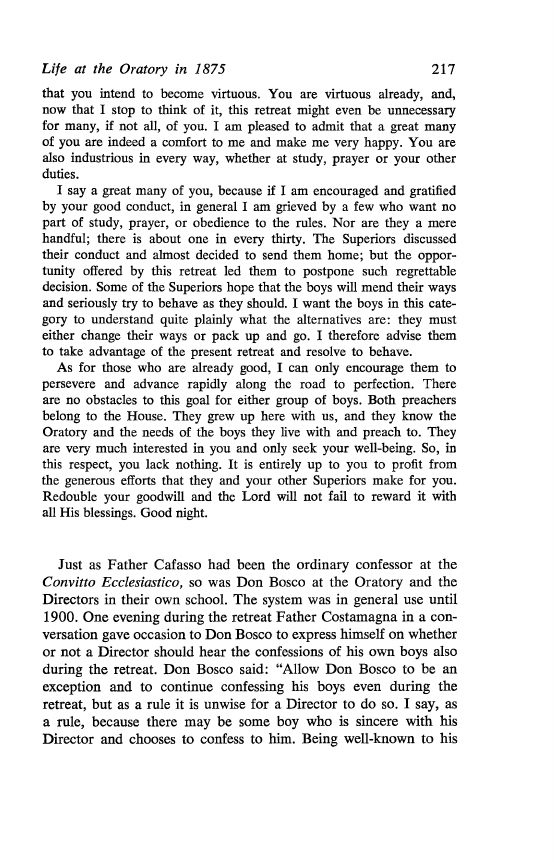 Life at the Oratory in 1875 217

that you intend to become virtuous. You are virtuous already, and, now that I stop to think of it, this retreat might even be unnecessary for many, if not all, of you. I am pleased to admit that a great many of you are indeed a comfort to me and make me very happy. You are also industrious in every way, whether at study, prayer or your other duties.

I say a great many of you, because if I am encouraged and gratified by your good conduct, in general I am grieved by a few who want no part of study, prayer, or obedience to the rules. Nor are they a mere handful; there is about one in every thirty. The Superiors discussed their conduct and almost decided to send them home; but the opportunity offered by this retreat led them to postpone such regrettable decision. Some of the Superiors hope that the boys will mend their ways and seriously try to behave as they should. I want the boys in this category to understand quite plainly what the alternatives are: they must either change their ways or pack up and go. I therefore advise them to take advantage of the present retreat and resolve to behave.

As for those who are already good, I can only encourage them to persevere and advance rapidly along the road to perfection. There are no obstacles to this goal for either group of boys. Both preachers belong to the House. They grew up here with us, and they know the Oratory and the needs of the boys they live with and preach to. They are very much interested in you and only seek your well-being. So, in this respect, you lack nothing. It is entirely up to you to profit from the generous efforts that they and your other Superiors make for you. Redouble your goodwill and the Lord will not fail to reward it with all His blessings. Good night.

Just as Father Cafasso had been the ordinary confessor at the Convitto Ecclesiastico, so was Don Bosco at the Oratory and the Directors in their own school. The system was in general use until 1900. One evening during the retreat Father Costamagna in a conversation gave occasion to Don Bosco to express himself on whether or not a Director should hear the confessions of his own boys also during the retreat. Don Bosco said: "Allow Don Bosco to be an exception and to continue confessing his boys even during the retreat, but as a rule it is unwise for a Director to do so. I say, as a rule, because there may be some boy who is sincere with his Director and chooses to confess to him. Being well-known to his